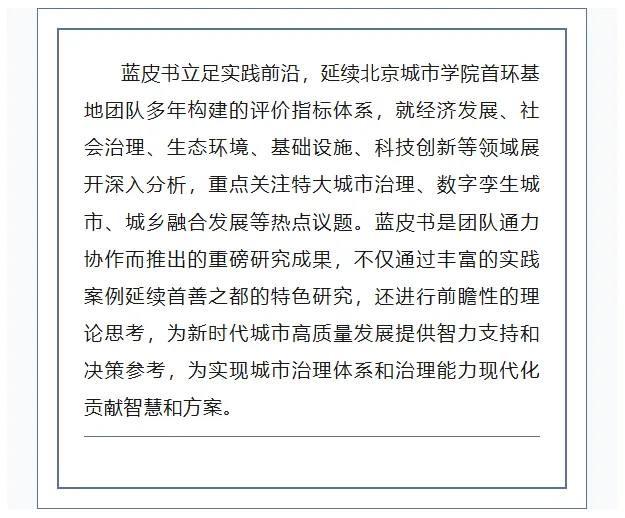 蓝皮书立足实践前沿，延续北京城市学院首环基地团队多年构建的评价指标体系，就经济发展、社会治理、生态环境、基础设施、科技创新等领域展开深入分析，重点关注特大城市治理、数字孪生城市、城乡融合发展等热点议题。蓝皮书是团队通力协作而推出的重磅研究成果，不仅通过丰富的实践案例延续首善之都的特色研究，还进行前瞻性的理论思考，为新时代城市高质量发展提供智力支持和决策参考，为实现城市治理体系和治理能力现代化贡献智慧和方案。